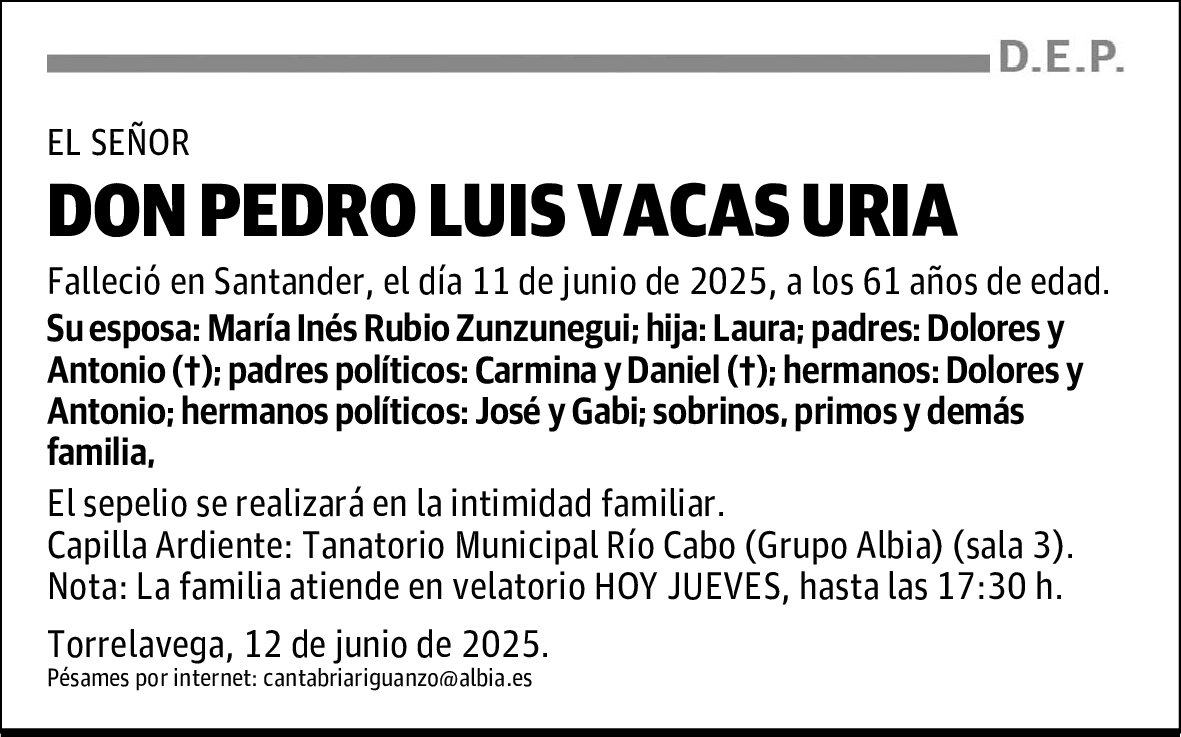 D.E.P.

EL SEÑOR

DON PEDRO LUIS VACAS URIA

Falleció en Santander, el día 11 de junio de 2025, a los 61 años de edad.

Su esposa: María Inés Rubio Zunzunegui; hija: Laura; padres: Dolores y Antonio (†); padres políticos: Carmina y Daniel (†); hermanos: Dolores y Antonio; hermanos políticos: José y Gabi; sobrinos, primos y demás familia,

El sepelio se realizará en la intimidad familiar.
Capilla Ardiente: Tanatorio Municipal Río Cabo (Grupo Albia) (sala 3).
Nota: La familia atiende en velatorio HOY JUEVES, hasta las 17:30 h.

Torrelavega, 12 de junio de 2025.
Pésames por internet: cantabriariguanzo@albia.es